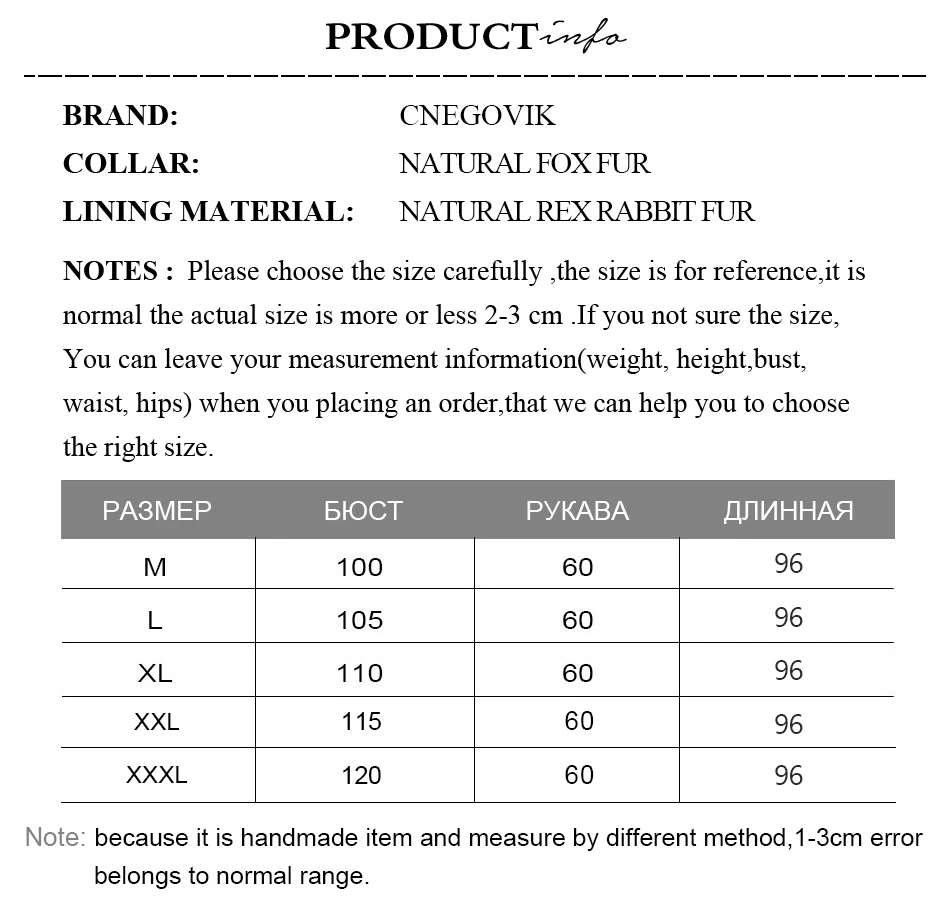 PRODUCT info

BRAND: CNEGOVIK
COLLAR: NATURAL FOX FUR
LINING MATERIAL: NATURAL REX RABBIT FUR

NOTES : Please choose the size carefully ,the size is for reference,it is normal the actual size is more or less 2-3 cm .If you not sure the size, You can leave your measurement information(weight, height,bust, waist, hips) when you placing an order,that we can help you to choose the right size.

| РАЗМЕР | БЮСТ | РУКАВА | ДЛИННАЯ |
|---|---|---|---|
| M | 100 | 60 | 96 |
| L | 105 | 60 | 96 |
| XL | 110 | 60 | 96 |
| XXL | 115 | 60 | 96 |
| XXXL | 120 | 60 | 96 |

Note: because it is handmade item and measure by different method,1-3cm error belongs to normal range.